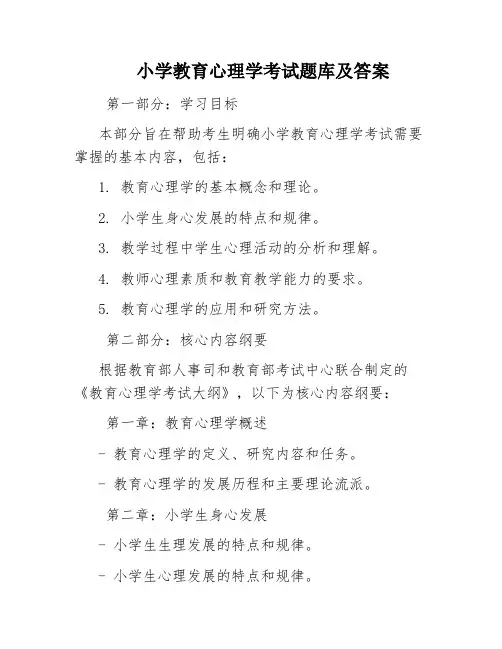 小学教育心理学考试题库及答案

第一部分：学习目标

本部分旨在帮助考生明确小学教育心理学考试需要掌握的基本内容，包括：

1. 教育心理学的基本概念和理论。

2. 小学生身心发展的特点和规律。

3. 教学过程中学生心理活动的分析和理解。

4. 教师心理素质和教育教学能力的要求。

5. 教育心理学的应用和研究方法。

第二部分：核心内容纲要

根据教育部人事司和教育部考试中心联合制定的《教育心理学考试大纲》，以下为核心内容纲要：

第一章：教育心理学概述

- 教育心理学的定义、研究内容和任务。

- 教育心理学的发展历程和主要理论流派。

第二章：小学生身心发展

- 小学生生理发展的特点和规律。

- 小学生心理发展的特点和规律。